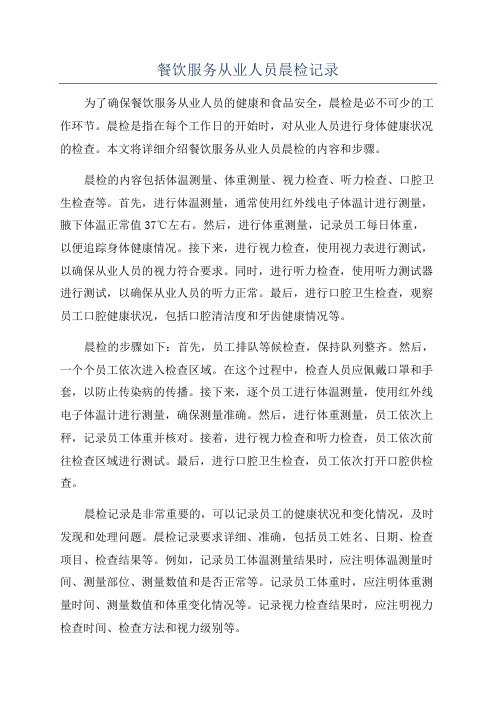 餐饮服务从业人员晨检记录

为了确保餐饮服务从业人员的健康和食品安全，晨检是必不可少的工作环节。晨检是指在每个工作日的开始时，对从业人员进行身体健康状况的检查。本文将详细介绍餐饮服务从业人员晨检的内容和步骤。

晨检的内容包括体温测量、体重测量、视力检查、听力检查、口腔卫生检查等。首先，进行体温测量，通常使用红外线电子体温计进行测量，腋下体温正常值37℃左右。然后，进行体重测量，记录员工每日体重，以便追踪身体健康情况。接下来，进行视力检查，使用视力表进行测试，以确保从业人员的视力符合要求。同时，进行听力检查，使用听力测试器进行测试，以确保从业人员的听力正常。最后，进行口腔卫生检查，观察员工口腔健康状况，包括口腔清洁度和牙齿健康情况等。

晨检的步骤如下：首先，员工排队等候检查，保持队列整齐。然后，一个个员工依次进入检查区域。在这个过程中，检查人员应佩戴口罩和手套，以防止传染病的传播。接下来，逐个员工进行体温测量，使用红外线电子体温计进行测量，确保测量准确。然后，进行体重测量，员工依次上秤，记录员工体重并核对。接着，进行视力检查和听力检查，员工依次前往检查区域进行测试。最后，进行口腔卫生检查，员工依次打开口腔供检查。

晨检记录是非常重要的，可以记录员工的健康状况和变化情况，及时发现和处理问题。晨检记录要求详细、准确，包括员工姓名、日期、检查项目、检查结果等。例如，记录员工体温测量结果时，应注明体温测量时间、测量部位、测量数值和是否正常等。记录员工体重时，应注明体重测量时间、测量数值和体重变化情况等。记录视力检查结果时，应注明视力检查时间、检查方法和视力级别等。